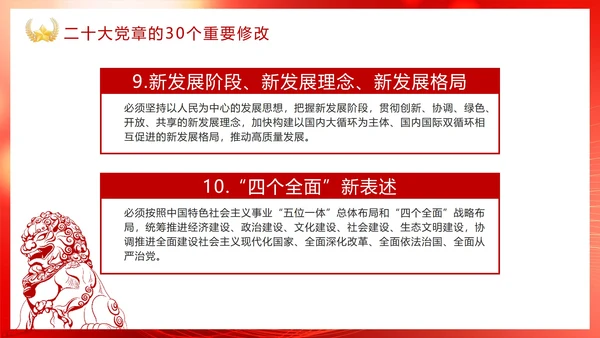 二十大党章的30个重要修改

9.新发展阶段、新发展理念、新发展格局

必须坚持以人民为中心的发展思想，把握新发展阶段，贯彻创新、协调、绿色、开放、共享的新发展理念，加快构建以国内大循环为主体、国内国际双循环相互促进的新发展格局，推动高质量发展。

10.“四个全面”新表述

必须按照中国特色社会主义事业“五位一体”总体布局和“四个全面”战略布局，统筹推进经济建设、政治建设、文化建设、社会建设、生态文明建设，协调推进全面建设社会主义现代化国家、全面深化改革、全面依法治国、全面从严治党。